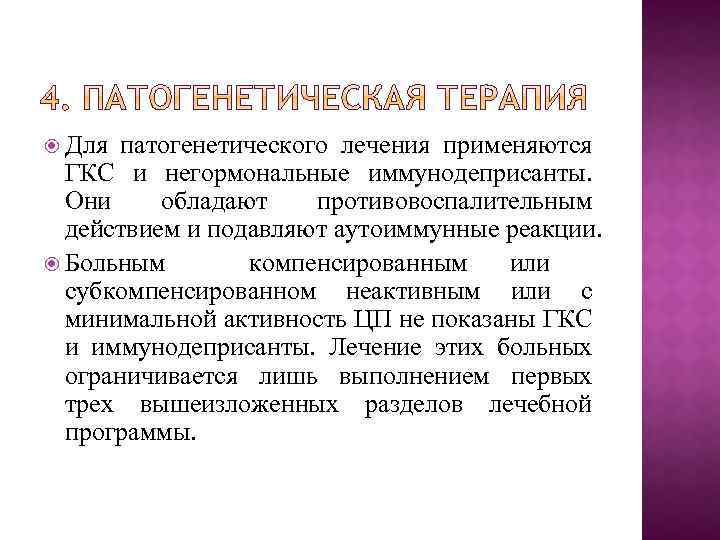 4. ПАТОГЕНЕТИЧЕСКАЯ ТЕРАПИЯ

Для патогенетического лечения применяются ГКС и негормональные иммунодеприсанты. Они обладают противовоспалительным действием и подавляют аутоиммунные реакции.

Больным компенсированным или субкомпенсированном неактивным или с минимальной активность ЦП не показаны ГКС и иммунодеприсанты. Лечение этих больных ограничивается лишь выполнением первых трех вышеизложенных разделов лечебной программы.